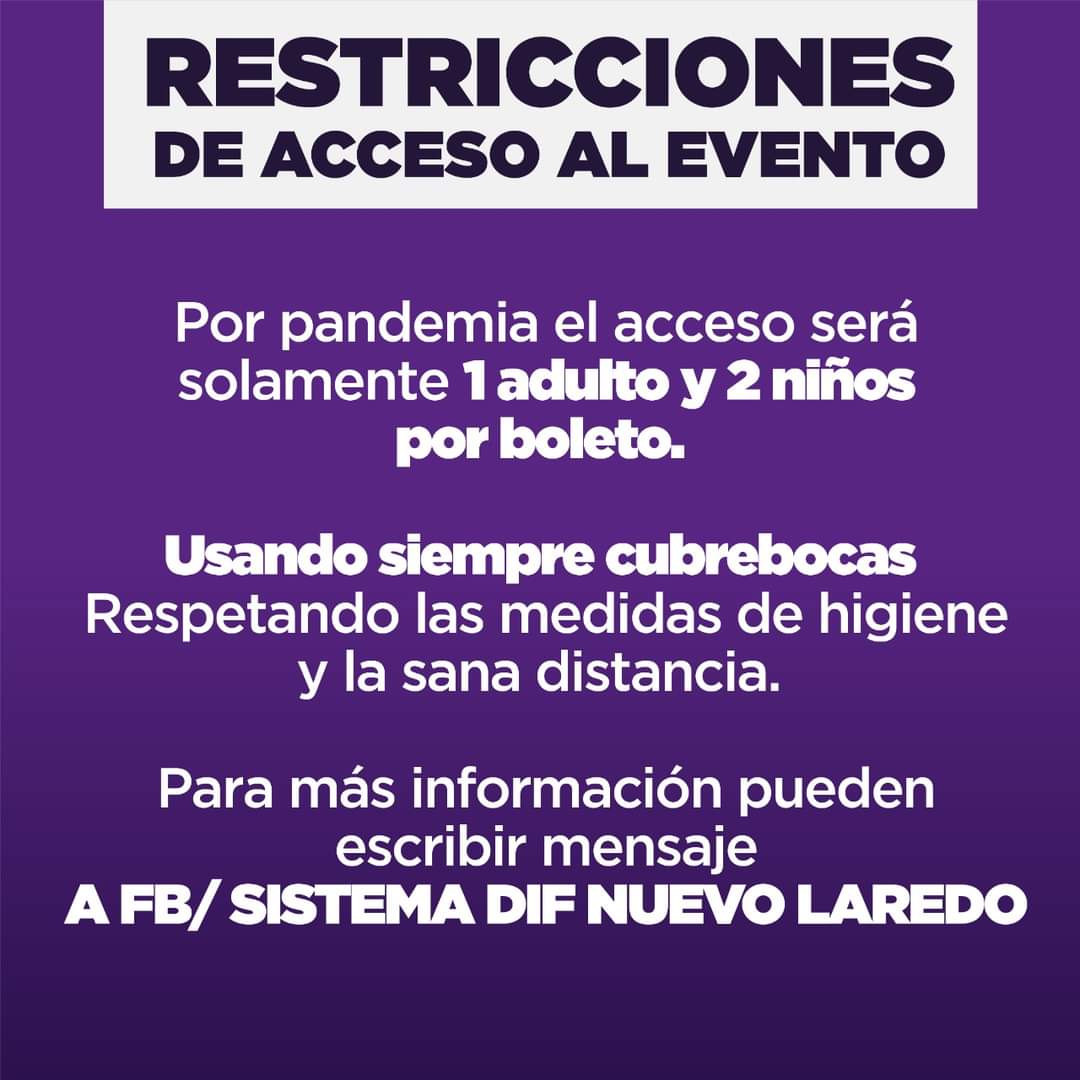 RESTRICCIONES
DE ACCESO AL EVENTO

Por pandemia el acceso será solamente 1 adulto y 2 niños por boleto.

Usando siempre cubrebocas
Respetando las medidas de higiene y la sana distancia.

Para más información pueden escribir mensaje
A FB/ SISTEMA DIF NUEVO LAREDO